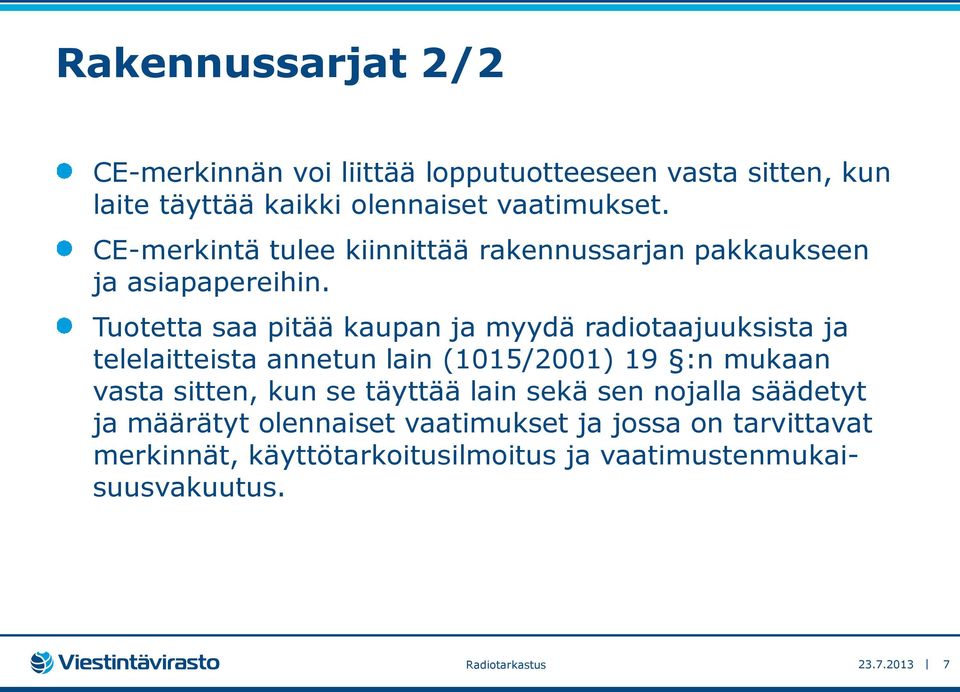 Rakennussarjat 2/2

CE-merkinnän voi liittää lopputuotteeseen vasta sitten, kun laite täyttää kaikki olennaiset vaatimukset.

CE-merkintä tulee kiinnittää rakennussarjan pakkaukseen ja asiapapereihin.

Tuotetta saa pitää kaupan ja myydä radiotaajuuksista ja telelaitteista annetun lain (1015/2001) 19 §:n mukaan vasta sitten, kun se täyttää lain sekä sen nojalla säädetyt ja määrätyt olennaiset vaatimukset ja jossa on tarvittavat merkinnät, käyttötarkoitusilmoitus ja vaatimustenmukaisuusvakuutus.

Viestintävirasto

Radiotarkastus

23.7.2013 | 7